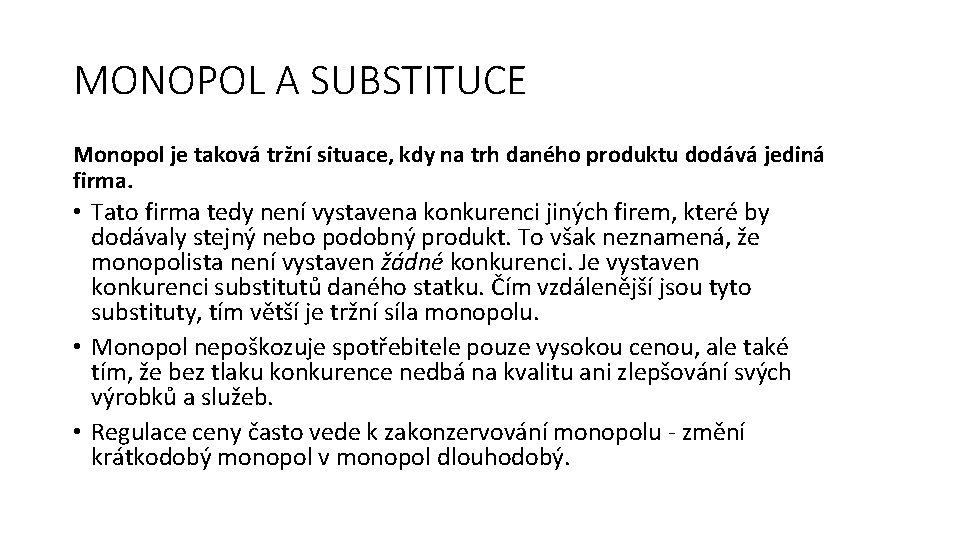 MONOPOL A SUBSTITUCE

Monopol je taková tržní situace, kdy na trh daného produktu dodává jediná firma.

• Tato firma tedy není vystavena konkurenci jiných firem, které by dodávaly stejný nebo podobný produkt. To však neznamená, že monopolista není vystaven žádné konkurenci. Je vystaven konkurenci substitutů daného statku. Čím vzdálenější jsou tyto substituty, tím větší je tržní síla monopolu.

• Monopol nepoškozuje spotřebitele pouze vysokou cenou, ale také tím, že bez tlaku konkurence nedbá na kvalitu ani zlepšování svých výrobků a služeb.

• Regulace ceny často vede k zakonzervování monopolu - změní krátkodobý monopol v monopol dlouhodobý.